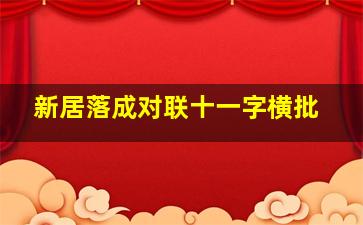 新居落成对联十一字横批